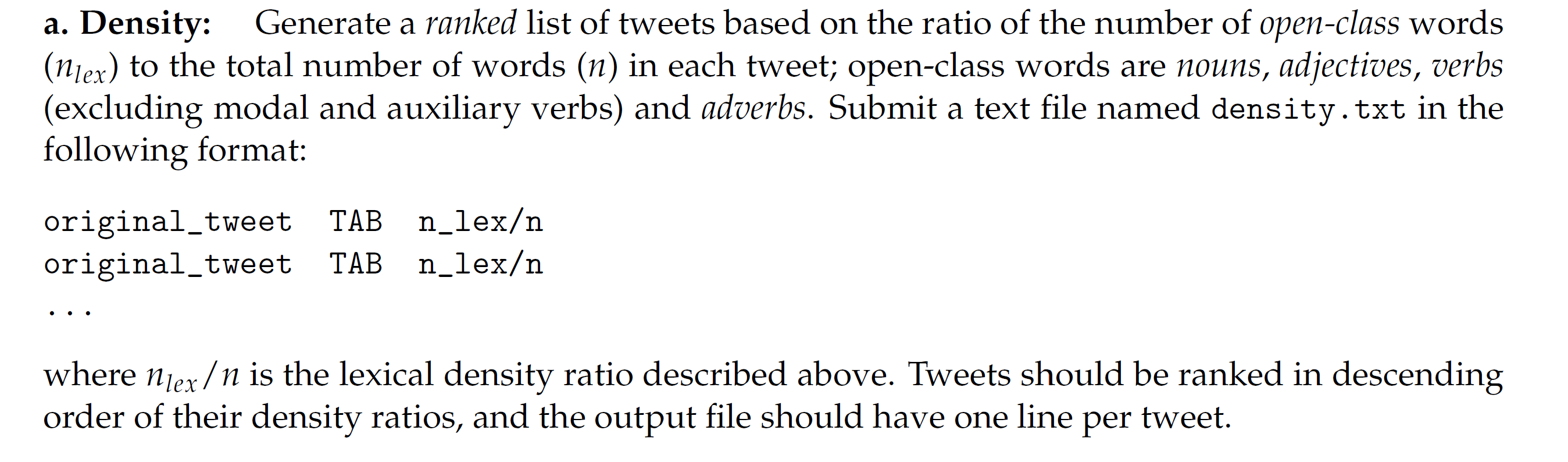 a. Density: Generate a ranked list of tweets based on the ratio of the number of open-class words ($n_{lex}$) to the total number of words ($n$) in each tweet; open-class words are nouns, adjectives, verbs (excluding modal and auxiliary verbs) and adverbs. Submit a text file named density.txt in the following format:

original_tweet TAB n_lex/n
original_tweet TAB n_lex/n
...

where $n_{lex}/n$ is the lexical density ratio described above. Tweets should be ranked in descending order of their density ratios, and the output file should have one line per tweet.